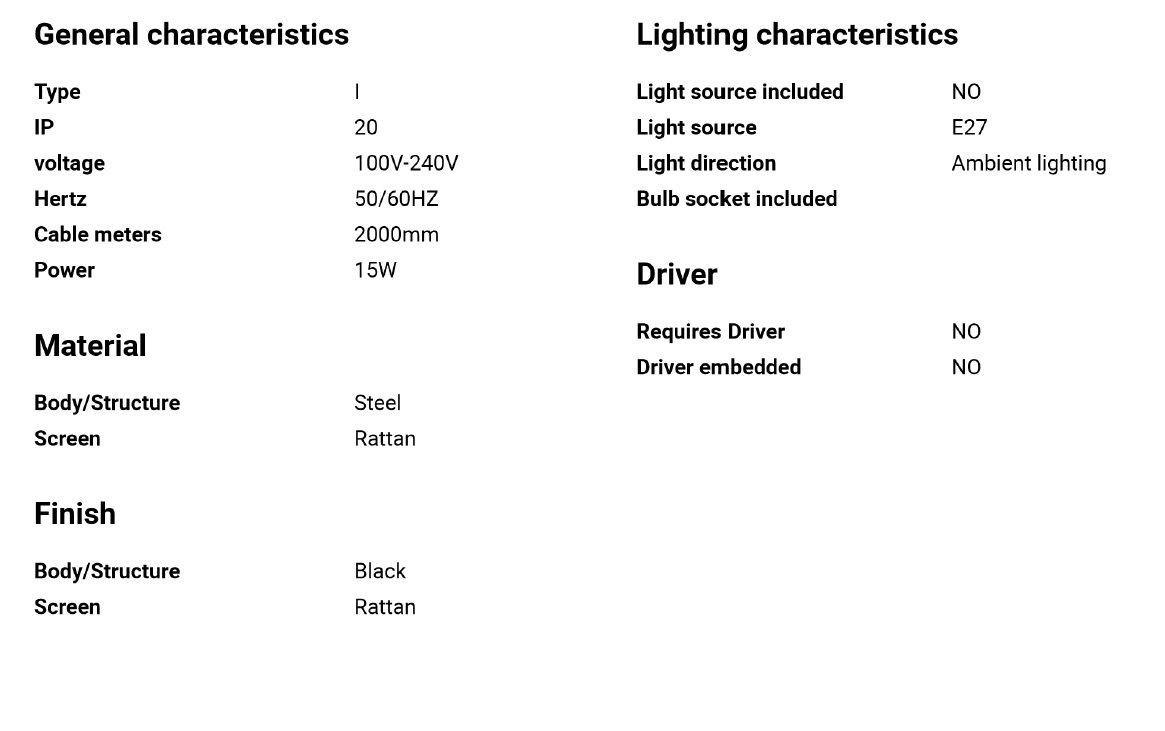 General characteristics

| Type | I |
|---|---|
| IP | 20 |
| voltage | 100V-240V |
| Hertz | 50/60HZ |
| Cable meters | 2000mm |
| Power | 15W |

Material

| Body/Structure | Steel |
|---|---|
| Screen | Rattan |

Finish

| Body/Structure | Black |
|---|---|
| Screen | Rattan |

Lighting characteristics

| Light source included | NO |
|---|---|
| Light source | E27 |
| Light direction | Ambient lighting |
| Bulb socket included | |

Driver

| Requires Driver | NO |
|---|---|
| Driver embedded | NO |